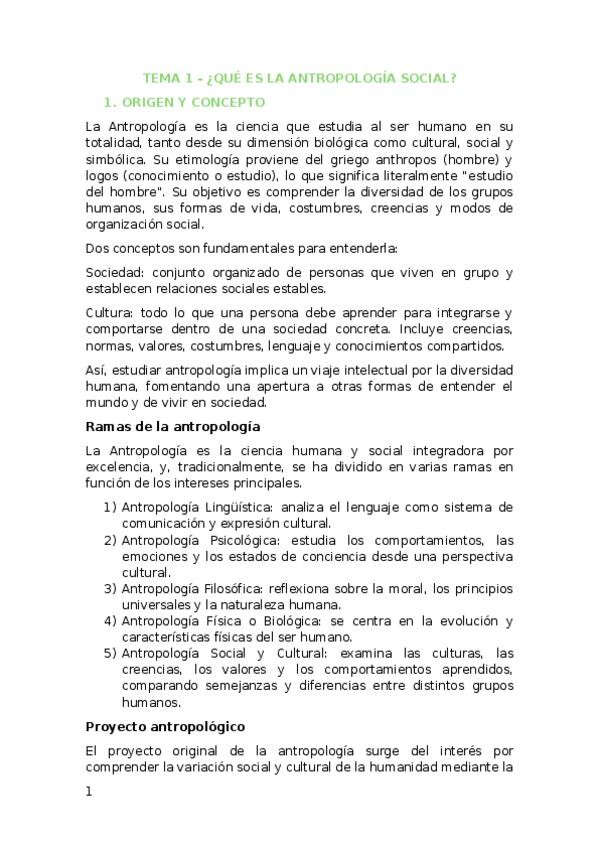 TEMA 1 - ¿QUÉ ES LA ANTROPOLOGÍA SOCIAL?

1. ORIGEN Y CONCEPTO

La Antropología es la ciencia que estudia al ser humano en su totalidad, tanto desde su dimensión biológica como cultural, social y simbólica. Su etimología proviene del griego anthropos (hombre) y logos (conocimiento o estudio), lo que significa literalmente "estudio del hombre". Su objetivo es comprender la diversidad de los grupos humanos, sus formas de vida, costumbres, creencias y modos de organización social.

Dos conceptos son fundamentales para entenderla:

Sociedad: conjunto organizado de personas que viven en grupo y establecen relaciones sociales estables.

Cultura: todo lo que una persona debe aprender para integrarse y comportarse dentro de una sociedad concreta. Incluye creencias, normas, valores, costumbres, lenguaje y conocimientos compartidos.

Así, estudiar antropología implica un viaje intelectual por la diversidad humana, fomentando una apertura a otras formas de entender el mundo y de vivir en sociedad.

Ramas de la antropología

La Antropología es la ciencia humana y social integradora por excelencia, y, tradicionalmente, se ha dividido en varias ramas en función de los intereses principales.

1) Antropología Lingüística: analiza el lenguaje como sistema de comunicación y expresión cultural.
2) Antropología Psicológica: estudia los comportamientos, las emociones y los estados de conciencia desde una perspectiva cultural.
3) Antropología Filosófica: reflexiona sobre la moral, los principios universales y la naturaleza humana.
4) Antropología Física o Biológica: se centra en la evolución y características físicas del ser humano.
5) Antropología Social y Cultural: examina las culturas, las creencias, los valores y los comportamientos aprendidos, comparando semejanzas y diferencias entre distintos grupos humanos.

Proyecto antropológico

El proyecto original de la antropología surge del interés por comprender la variación social y cultural de la humanidad mediante la

1